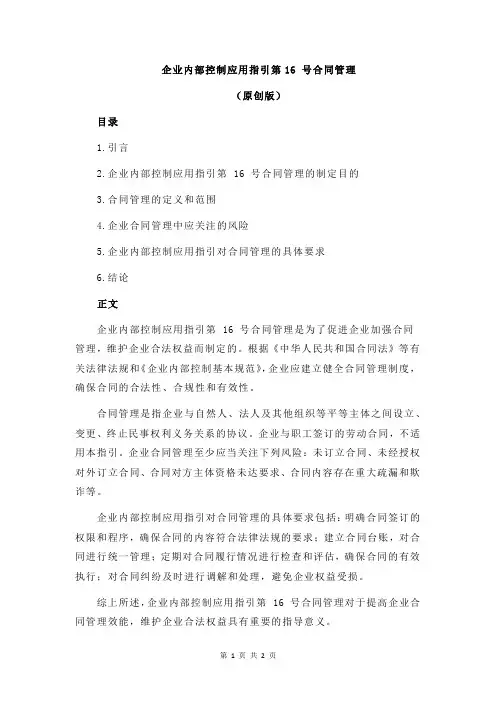 企业内部控制应用指引第 16 号合同管理

（原创版）

目录

1.引言

2.企业内部控制应用指引第 16 号合同管理的制定目的

3.合同管理的定义和范围

4.企业合同管理中应关注的风险

5.企业内部控制应用指引对合同管理的具体要求

6.结论

正文

企业内部控制应用指引第 16 号合同管理是为了促进企业加强合同管理，维护企业合法权益而制定的。根据《中华人民共和国合同法》等有关法律法规和《企业内部控制基本规范》，企业应建立健全合同管理制度，确保合同的合法性、合规性和有效性。

合同管理是指企业与自然人、法人及其他组织等平等主体之间设立、变更、终止民事权利义务关系的协议。企业与职工签订的劳动合同，不适用本指引。企业合同管理至少应当关注下列风险：未订立合同、未经授权对外订立合同、合同对方主体资格未达要求、合同内容存在重大疏漏和欺诈等。

企业内部控制应用指引对合同管理的具体要求包括：明确合同签订的权限和程序，确保合同的内容符合法律法规的要求；建立合同台账，对合同进行统一管理；定期对合同履行情况进行检查和评估，确保合同的有效执行；对合同纠纷及时进行调解和处理，避免企业权益受损。

综上所述，企业内部控制应用指引第 16 号合同管理对于提高企业合同管理效能，维护企业合法权益具有重要的指导意义。

第 1 页 共 2 页